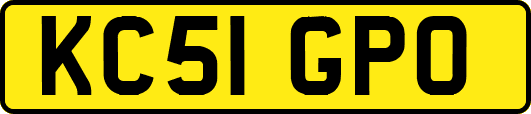 KC51 GPO